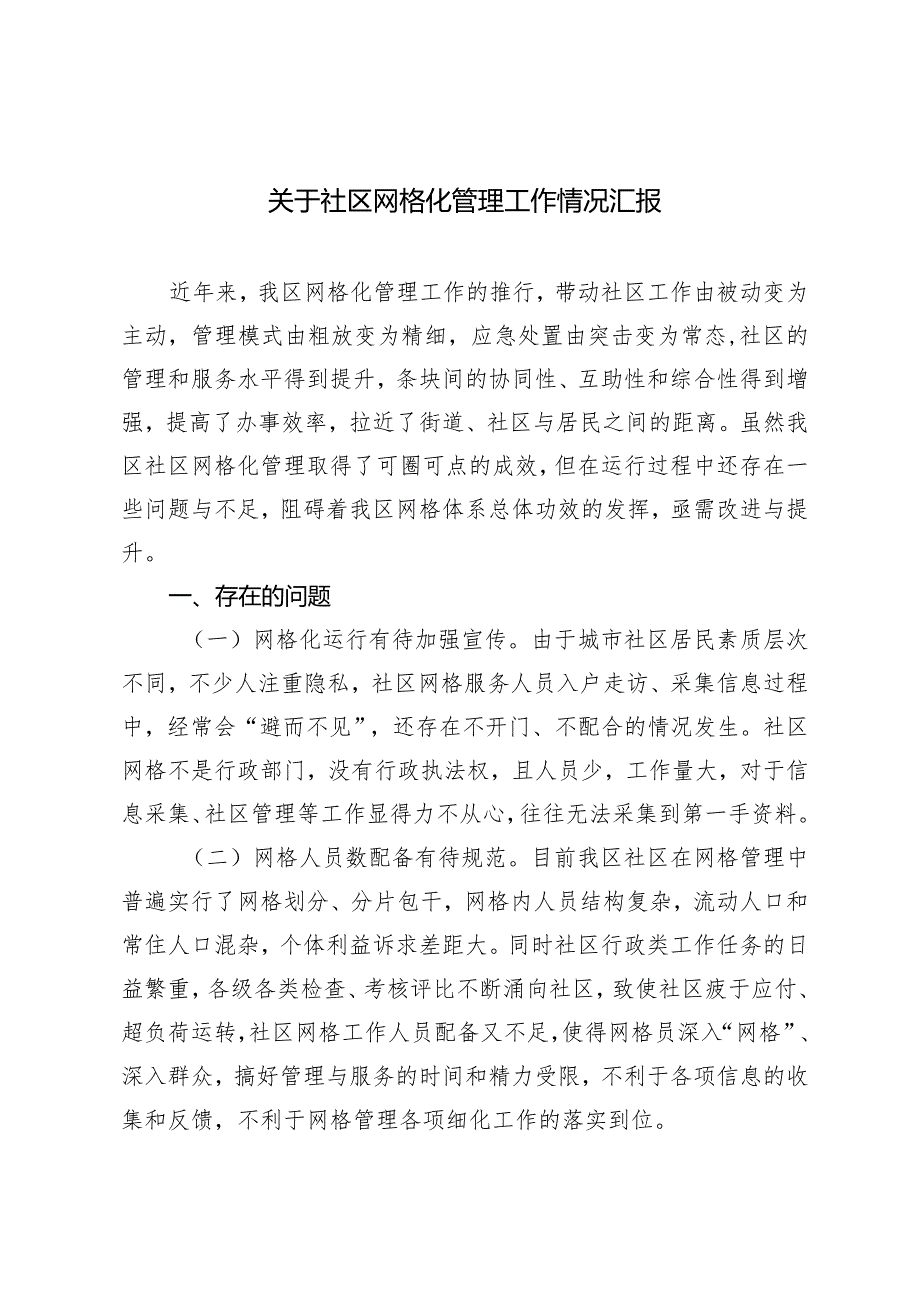 关于社区网格化管理工作情况汇报

近年来，我区网格化管理工作的推行，带动社区工作由被动变为主动，管理模式由粗放变为精细，应急处置由突击变为常态，社区的管理和服务水平得到提升，条块间的协同性、互助性和综合性得到增强，提高了办事效率，拉近了街道、社区与居民之间的距离。虽然我区社区网格化管理取得了可圈可点的成效，但在运行过程中还存在一些问题与不足，阻碍着我区网格体系总体功效的发挥，亟需改进与提升。

一、存在的问题

（一）网格化运行有待加强宣传。由于城市社区居民素质层次不同，不少人注重隐私，社区网格服务人员入户走访、采集信息过程中，经常会“避而不见”，还存在不开门、不配合的情况发生。社区网格不是行政部门，没有行政执法权，且人员少，工作量大，对于信息采集、社区管理等工作显得力不从心，往往无法采集到第一手资料。

（二）网格人员数配备有待规范。目前我区社区在网格管理中普遍实行了网格划分、分片包干，网格内人员结构复杂，流动人口和常住人口混杂，个体利益诉求差距大。同时社区行政类工作任务的日益繁重，各级各类检查、考核评比不断涌向社区，致使社区疲于应付、超负荷运转，社区网格工作人员配备又不足，使得网格员深入“网格”、深入群众，搞好管理与服务的时间和精力受限，不利于各项信息的收集和反馈，不利于网格管理各项细化工作的落实到位。